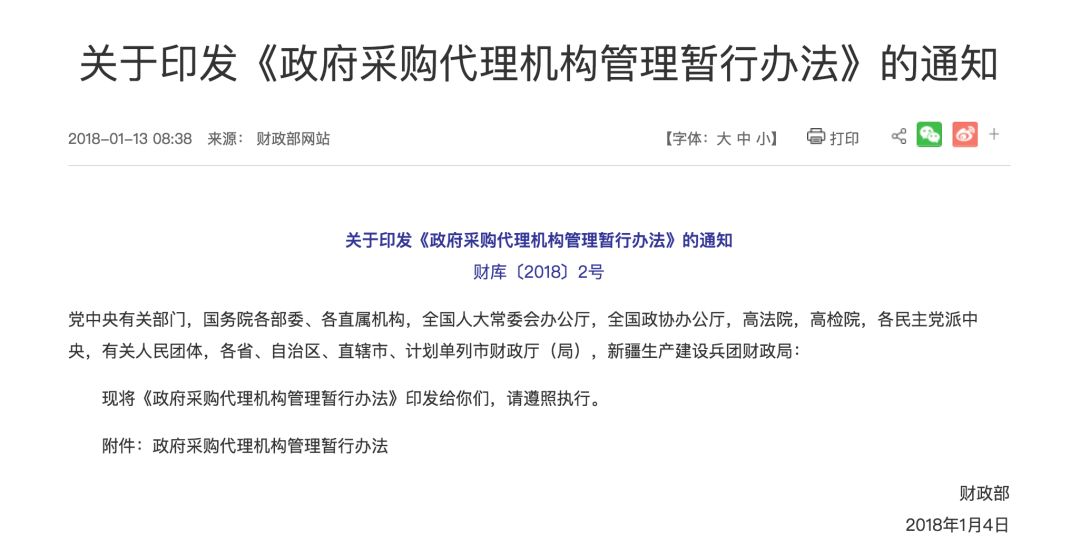 关于印发《政府采购代理机构管理暂行办法》的通知

2018-01-13 08:38 来源： 财政部网站

【字体：大 中 小】 打印

+

关于印发《政府采购代理机构管理暂行办法》的通知

财库〔2018〕2号

党中央有关部门，国务院各部委、各直属机构，全国人大常委会办公厅，全国政协办公厅，高法院，高检院，各民主党派中央，有关人民团体，各省、自治区、直辖市、计划单列市财政厅（局），新疆生产建设兵团财政局：

现将《政府采购代理机构管理暂行办法》印发给你们，请遵照执行。

附件：政府采购代理机构管理暂行办法

财政部

2018年1月4日